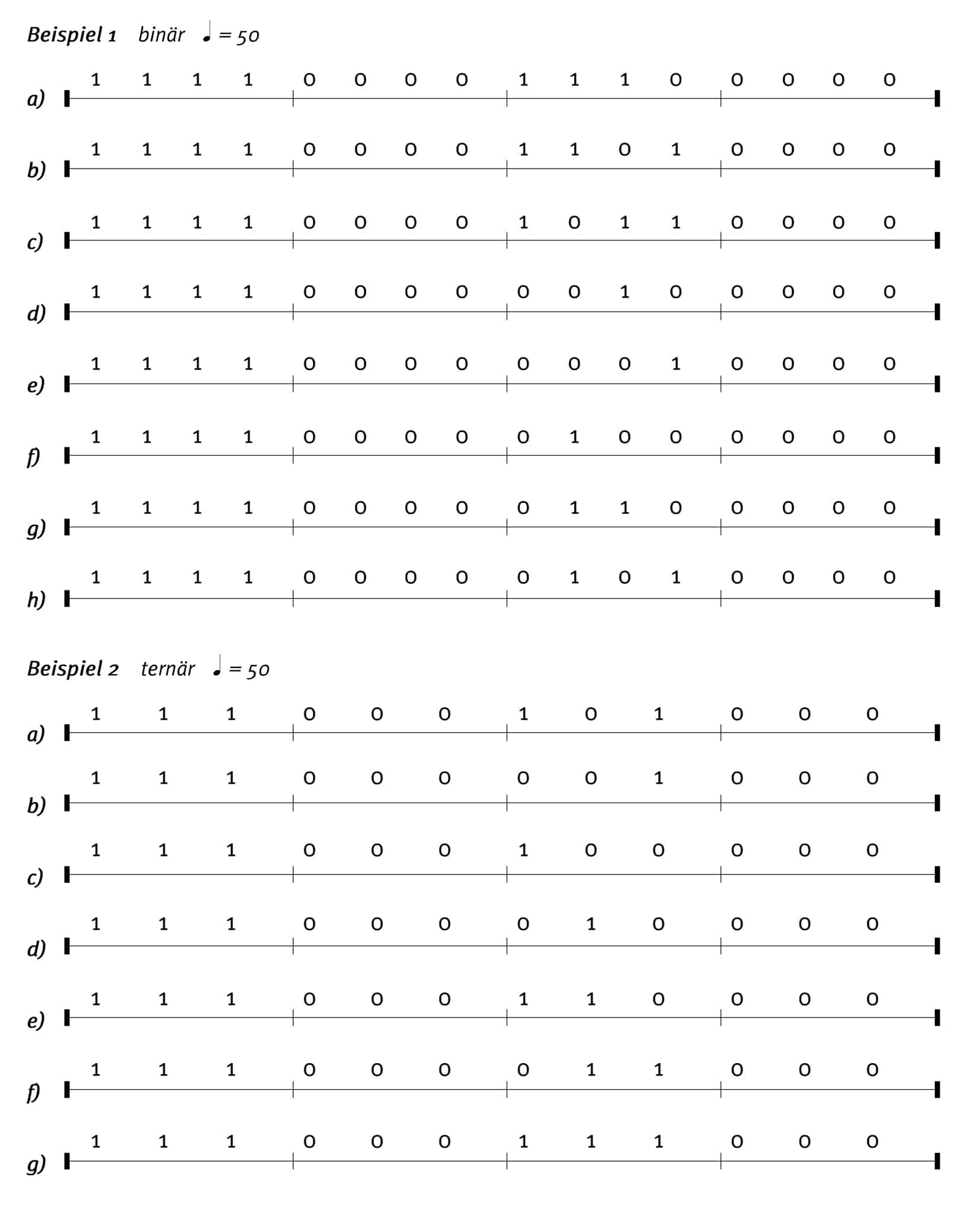 Beispiel 1 binär ♩ = 50

a) 1 1 1 1 0 0 0 0 1 1 1 0 0 0 0 0

b) 1 1 1 1 0 0 0 0 1 1 0 1 0 0 0 0

c) 1 1 1 1 0 0 0 0 1 0 1 1 0 0 0 0

d) 1 1 1 1 0 0 0 0 0 0 1 0 0 0 0 0

e) 1 1 1 1 0 0 0 0 0 0 0 1 0 0 0 0

f) 1 1 1 1 0 0 0 0 0 1 0 0 0 0 0 0

g) 1 1 1 1 0 0 0 0 0 1 1 0 0 0 0 0

h) 1 1 1 1 0 0 0 0 0 1 0 1 0 0 0 0

Beispiel 2 ternär ♩ = 50

a) 1 1 1 0 0 0 1 0 1 0 0 0

b) 1 1 1 0 0 0 0 0 1 0 0 0

c) 1 1 1 0 0 0 1 0 0 0 0 0

d) 1 1 1 0 0 0 0 1 0 0 0 0

e) 1 1 1 0 0 0 1 1 0 0 0 0

f) 1 1 1 0 0 0 0 1 1 0 0 0

g) 1 1 1 0 0 0 1 1 1 0 0 0